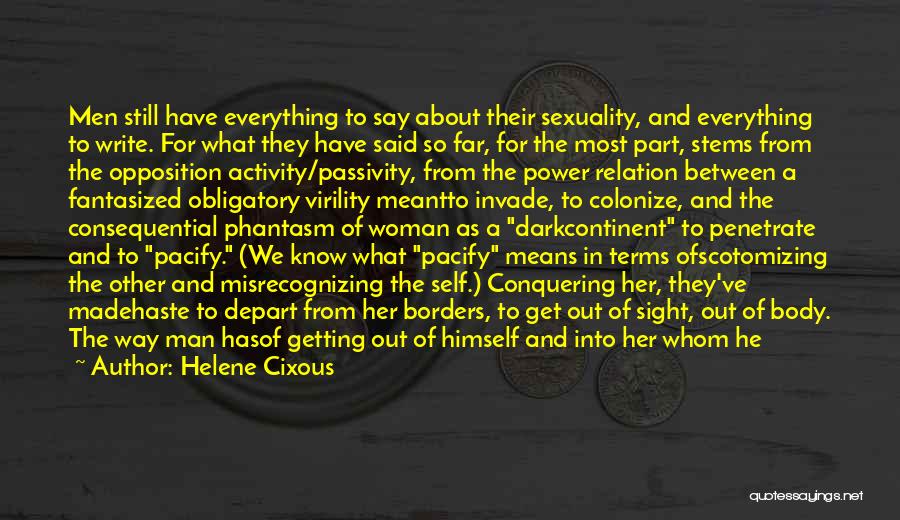 Men still have everything to say about their sexuality, and everything to write. For what they have said so far, for the most part, stems from the opposition activity/passivity, from the power relation between a fantasized obligatory virility meantto invade, to colonize, and the consequential phantasm of woman as a "darkcontinent" to penetrate and to "pacify." (We know what "pacify" means in terms ofscotomizing the other and misrecognizing the self.) Conquering her, they've madehaste to depart from her borders, to get out of sight, out of body. The way man hasof getting out of himself and into her whom he

~ Author: Helene Cixous

quotessayings.net